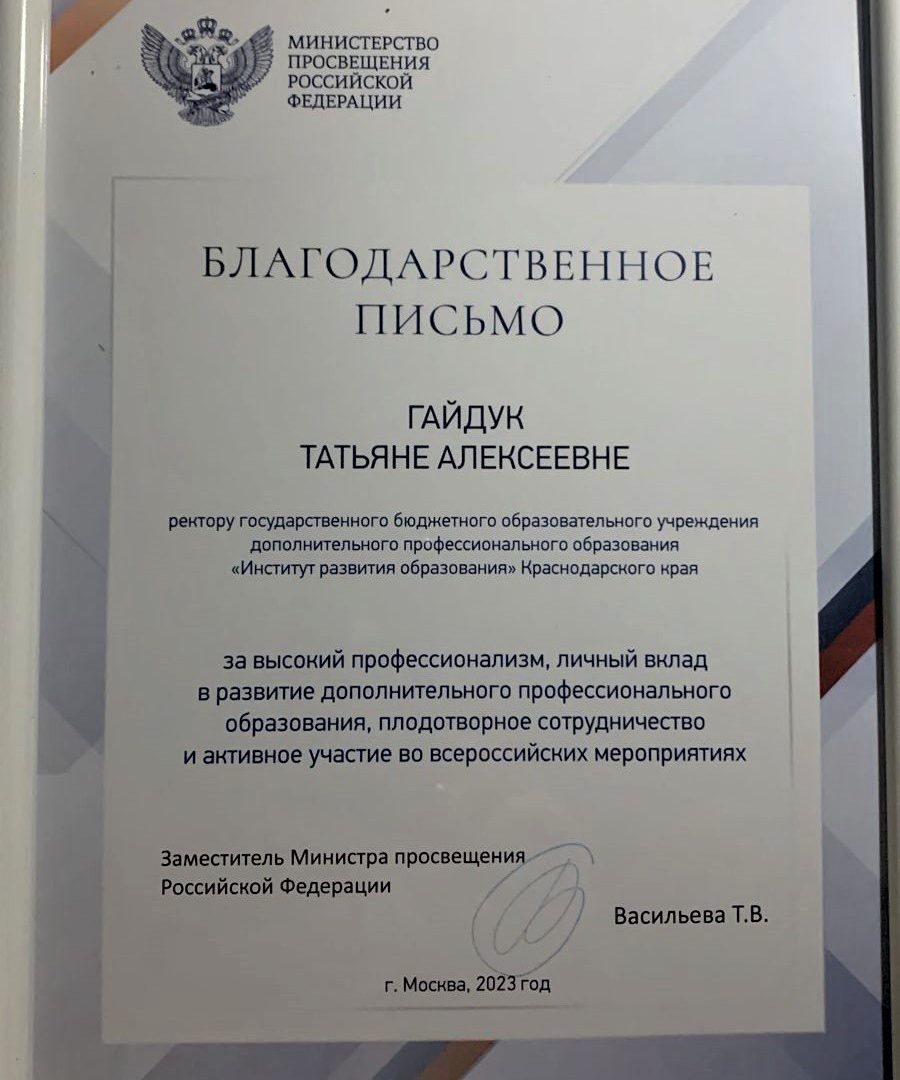 МИНИСТЕРСТВО ПРОСВЕЩЕНИЯ РОССИЙСКОЙ ФЕДЕРАЦИИ

БЛАГОДАРСТВЕННОЕ ПИСЬМО

ГАЙДУК
ТАТЬЯНЕ АЛЕКСЕЕВНЕ

ректору государственного бюджетного образовательного учреждения дополнительного профессионального образования «Институт развития образования» Краснодарского края

за высокий профессионализм, личный вклад в развитие дополнительного профессионального образования, плодотворное сотрудничество и активное участие во всероссийских мероприятиях

Заместитель Министра просвещения Российской Федерации

Васильева Т.В.

г. Москва, 2023 год